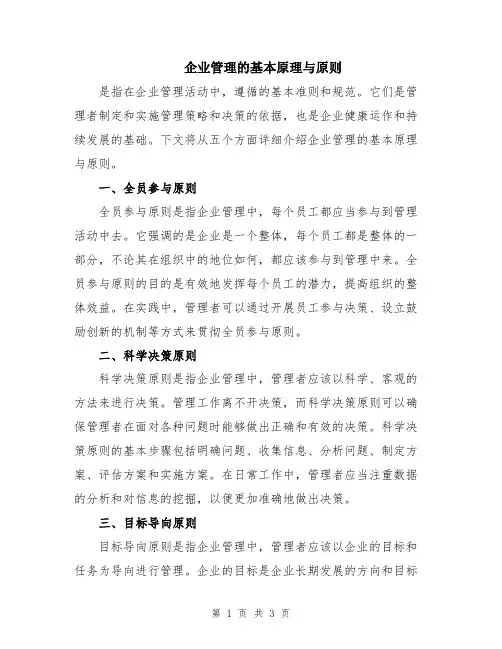 企业管理的基本原理与原则

是指在企业管理活动中，遵循的基本准则和规范。它们是管理者制定和实施管理策略和决策的依据，也是企业健康运作和持续发展的基础。下文将从五个方面详细介绍企业管理的基本原理与原则。

一、全员参与原则

全员参与原则是指企业管理中，每个员工都应当参与到管理活动中去。它强调的是企业是一个整体，每个员工都是整体的一部分，不论其在组织中的地位如何，都应该参与到管理中来。全员参与原则的目的是有效地发挥每个员工的潜力，提高组织的整体效益。在实践中，管理者可以通过开展员工参与决策、设立鼓励创新的机制等方式来贯彻全员参与原则。

二、科学决策原则

科学决策原则是指企业管理中，管理者应该以科学、客观的方法来进行决策。管理工作离不开决策，而科学决策原则可以确保管理者在面对各种问题时能够做出正确和有效的决策。科学决策原则的基本步骤包括明确问题、收集信息、分析问题、制定方案、评估方案和实施方案。在日常工作中，管理者应当注重数据的分析和对信息的挖掘，以便更加准确地做出决策。

三、目标导向原则

目标导向原则是指企业管理中，管理者应该以企业的目标和任务为导向进行管理。企业的目标是企业长期发展的方向和目标

第 1 页 共 3 页